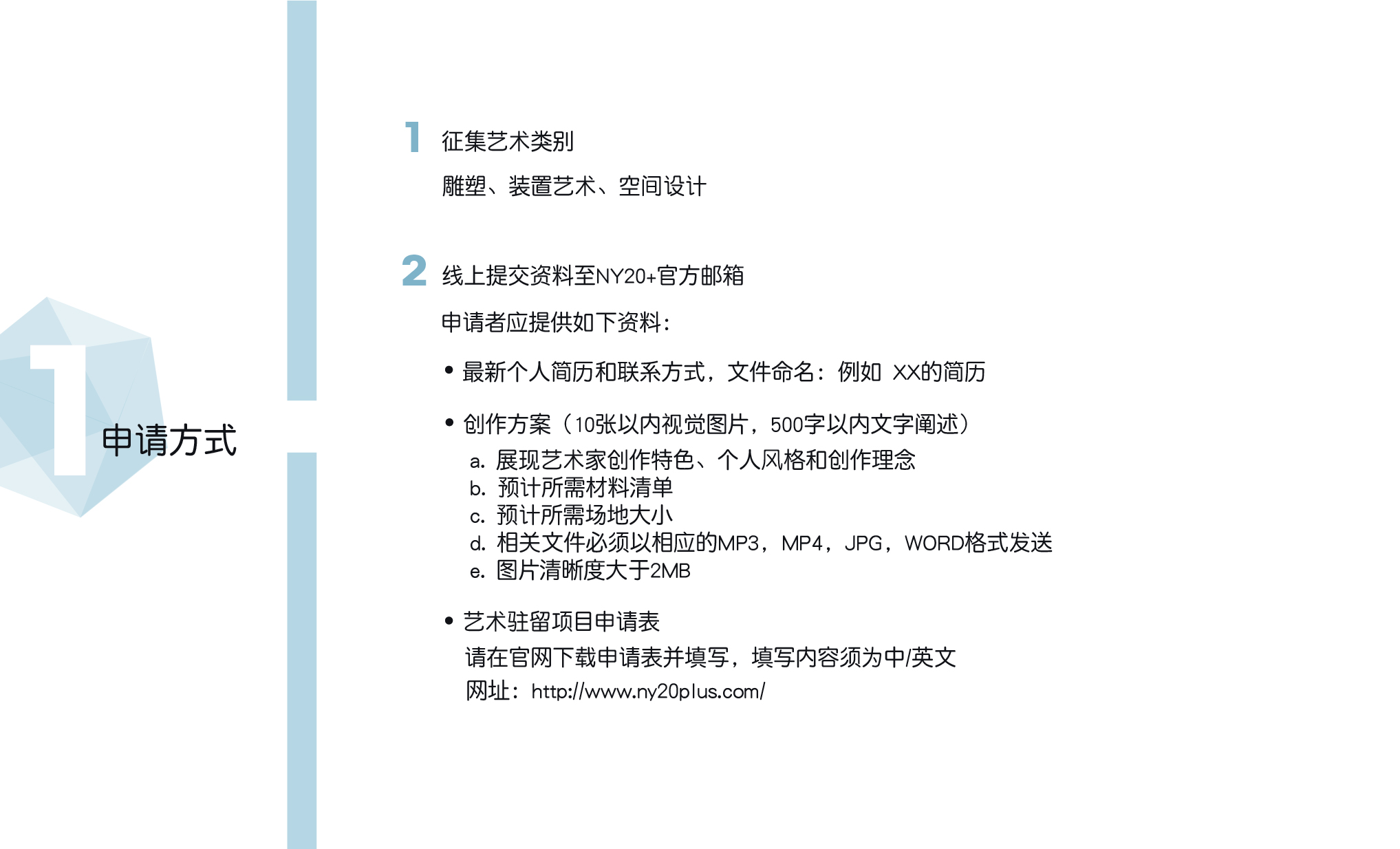 1 申请方式

1 征集艺术类别

雕塑、装置艺术、空间设计

2 线上提交资料至NY20+官方邮箱

申请者应提供如下资料：

• 最新个人简历和联系方式，文件命名：例如 XX的简历

• 创作方案（10张以内视觉图片，500字以内文字阐述）
a. 展现艺术家创作特色、个人风格和创作理念
b. 预计所需材料清单
c. 预计所需场地大小
d. 相关文件必须以相应的MP3，MP4，JPG，WORD格式发送
e. 图片清晰度大于2MB

• 艺术驻留项目申请表
请在官网下载申请表并填写，填写内容须为中/英文
网址：http://www.ny20plus.com/